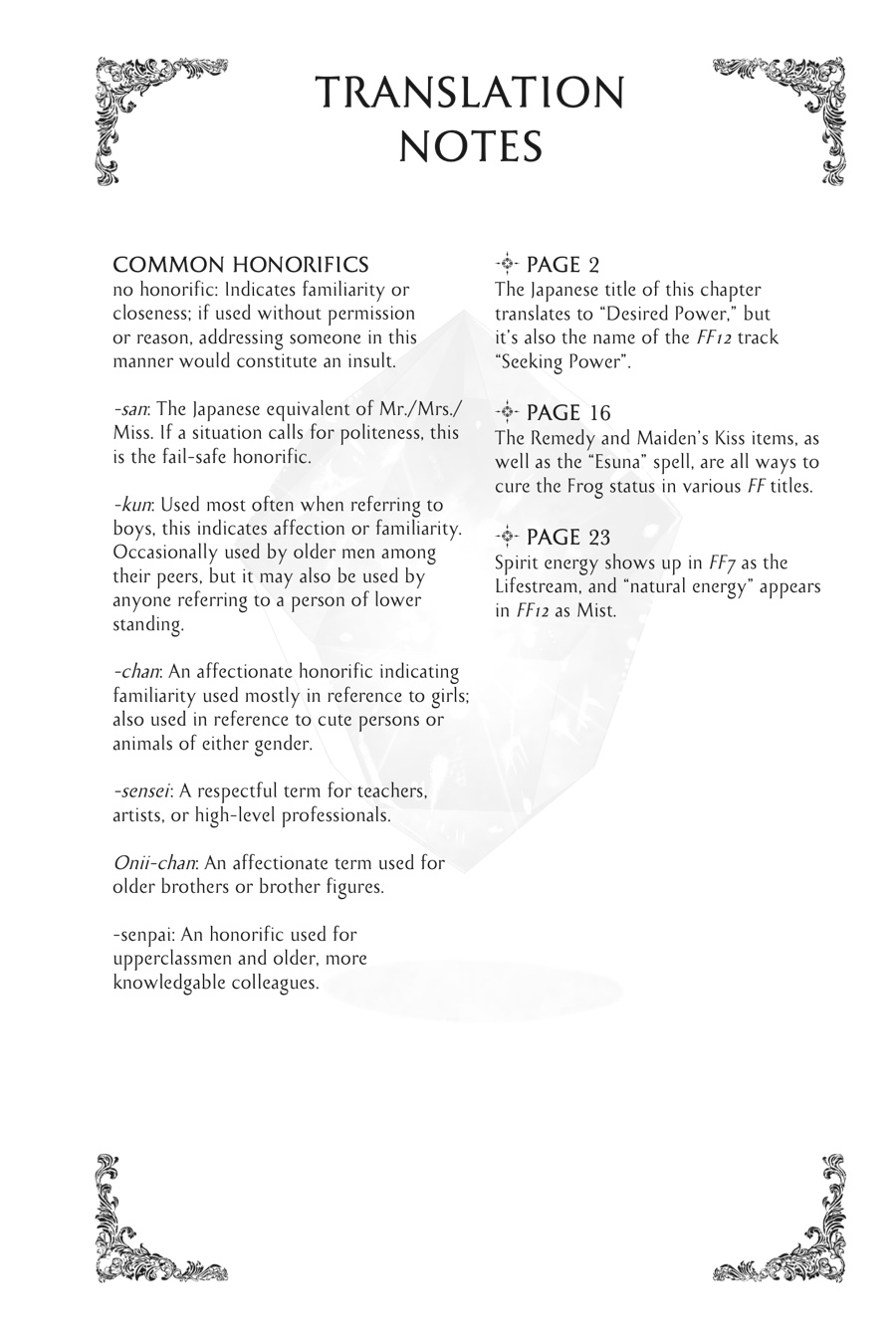 TRANSLATION NOTES

COMMON HONORIFICS
no honorific: Indicates familiarity or closeness; if used without permission or reason, addressing someone in this manner would constitute an insult.

-san: The Japanese equivalent of Mr./Mrs./Miss. If a situation calls for politeness, this is the fail-safe honorific.

-kun: Used most often when referring to boys, this indicates affection or familiarity. Occasionally used by older men among their peers, but it may also be used by anyone referring to a person of lower standing.

-chan: An affectionate honorific indicating familiarity used mostly in reference to girls; also used in reference to cute persons or animals of either gender.

-sensei: A respectful term for teachers, artists, or high-level professionals.

Onii-chan: An affectionate term used for older brothers or brother figures.

-senpai: An honorific used for upperclassmen and older, more knowledgable colleagues.

PAGE 2
The Japanese title of this chapter translates to "Desired Power," but it's also the name of the FF12 track "Seeking Power".

PAGE 16
The Remedy and Maiden's Kiss items, as well as the "Esuna" spell, are all ways to cure the Frog status in various FF titles.

PAGE 23
Spirit energy shows up in FF7 as the Lifestream, and "natural energy" appears in FF12 as Mist.